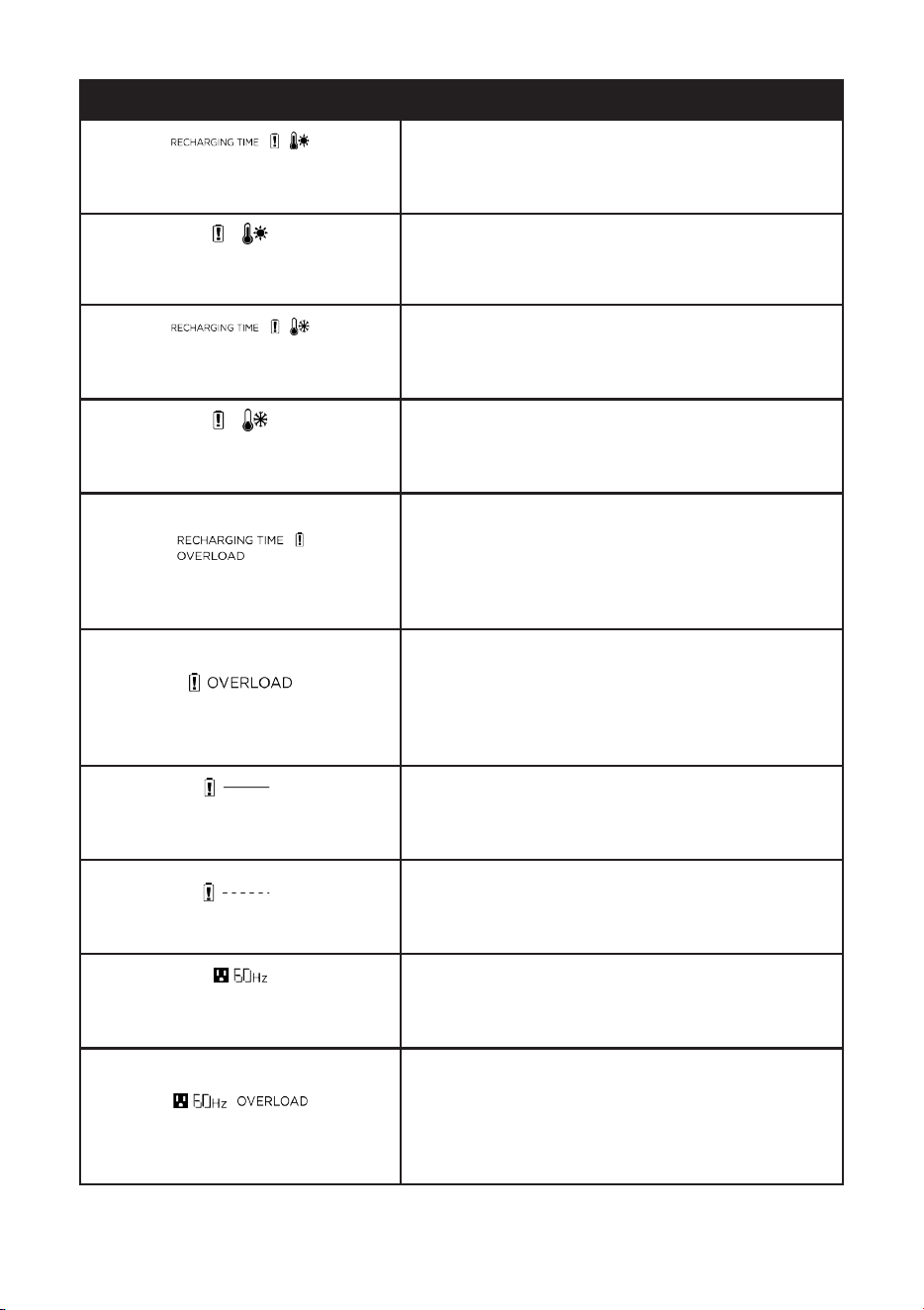 | | |
|---|---|
| RECHARGING TIME | |
| | |
| RECHARGING TIME | |
| | |
| RECHARGING TIME OVERLOAD | |
| OVERLOAD | |
| | |
| | |
| 60Hz | |
| 60Hz OVERLOAD | |